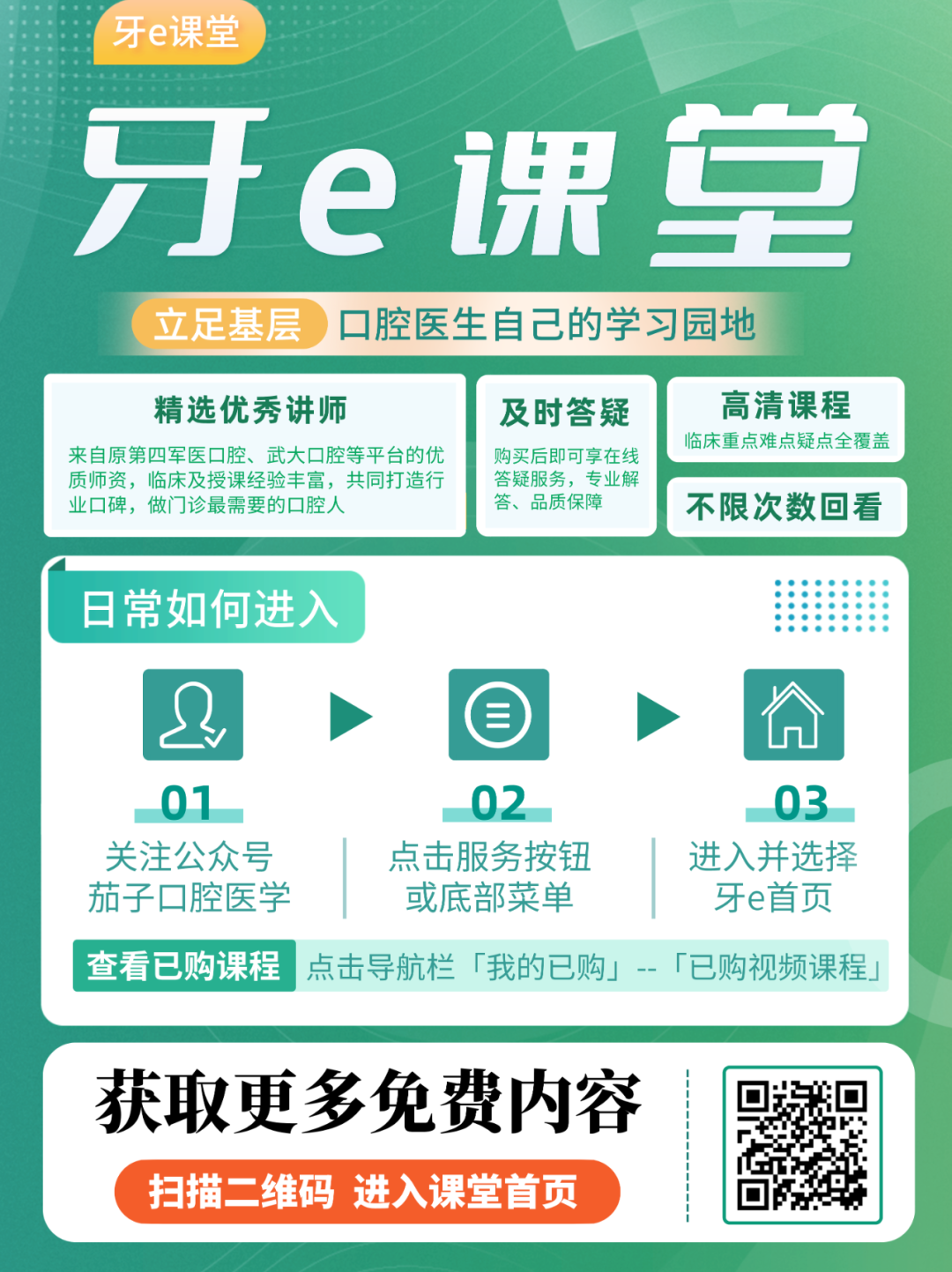 牙e课堂

牙e课堂

立足基层 口腔医生自己的学习园地

精选优秀讲师
来自原第四军医口腔、武大口腔等平台的优质师资，临床及授课经验丰富，共同打造行业口碑，做门诊最需要的口腔人

及时答疑
购买后即可享在线答疑服务，专业解答、品质保障

高清课程
临床重点难点疑点全覆盖

不限次数回看

日常如何进入

01
关注公众号
茄子口腔医学

02
点击服务按钮
或底部菜单

03
进入并选择
牙e首页

查看已购课程 点击导航栏「我的已购」--「已购视频课程」

获取更多免费内容
扫描二维码 进入课堂首页